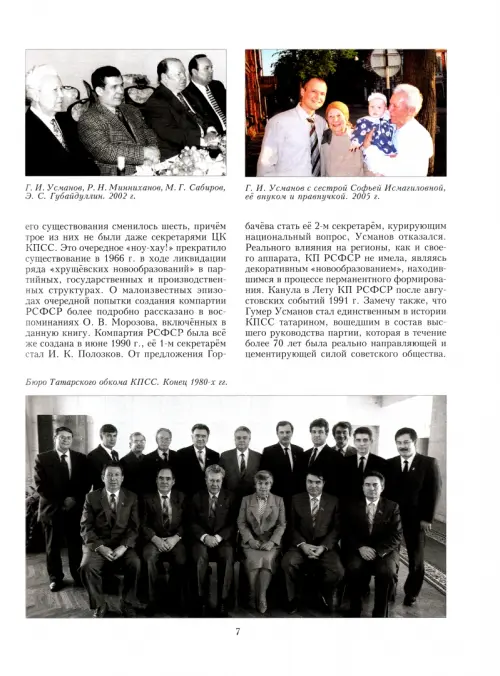 Г. И. Усманов, Р. Н. Минниханов, М. Г. Сабиров, Э. С. Губайдуллин. 2002 г.

Г. И. Усманов с сестрой Софьей Исмагиловной, её внуком и правнучкой. 2005 г.

его существования сменилось шесть, причём трое из них не были даже секретарями ЦК КПСС. Это очередное «ноу-хау!» прекратило существование в 1966 г. в ходе ликвидации ряда «хрущёвских новообразований» в партийных, государственных и производственных структурах. О малоизвестных эпизодах очередной попытки создания компартии РСФСР более подробно рассказано в воспоминаниях О. В. Морозова, включённых в данную книгу. Компартия РСФСР была всё же создана в июне 1990 г., её 1-м секретарём стал И. К. Полозков. От предложения Горбачёва стать её 2-м секретарём, курирующим национальный вопрос, Усманов отказался. Реального влияния на регионы, как и своего аппарата, КП РСФСР не имела, являясь декоративным «новообразованием», находившимся в процессе перманентного формирования. Канула в Лету КП РСФСР после августовских событий 1991 г. Замечу также, что Гумер Усманов стал единственным в истории КПСС татарином, вошедшим в состав высшего руководства партии, которая в течение более 70 лет была реально направляющей и цементирующей силой советского общества.

Бюро Татарского обкома КПСС. Конец 1980-х гг.

7